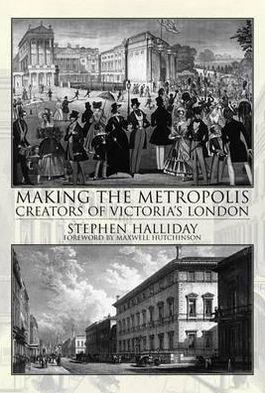 MAKING THE METROPOLIS
CREATORS OF VICTORIA'S LONDON

STEPHEN HALLIDAY
FOREWORD BY MAXWELL HUTCHINSON